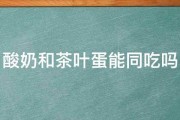 酸奶和茶叶蛋能同吃吗